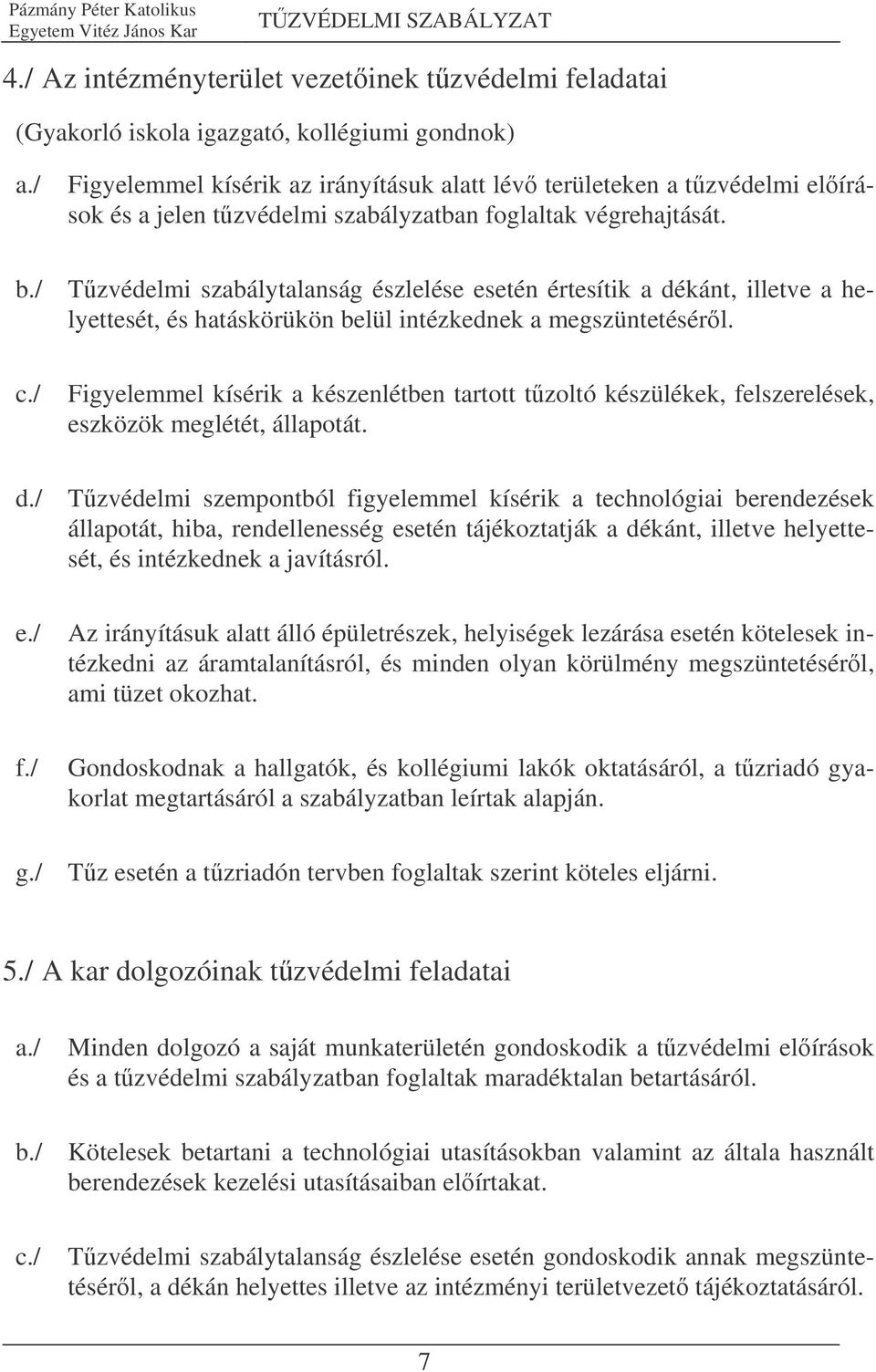 Pázmány Péter Katolikus Egyetem Vitéz János Kar TŰZVÉDELMI SZABÁLYZAT

4./ Az intézményterület vezetőinek tűzvédelmi feladatai

(Gyakorló iskola igazgató, kollégiumi gondnok)

a./ Figyelemmel kísérik az irányításuk alatt lévő területeken a tűzvédelmi előírások és a jelen tűzvédelmi szabályzatban foglaltak végrehajtását.

b./ Tűzvédelmi szabálytalanság észlelése esetén értesítik a dékánt, illetve a helyettesét, és hatáskörükön belül intézkednek a megszüntetéséről.

c./ Figyelemmel kísérik a készenlétben tartott tűzoltó készülékek, felszerelések, eszközök meglétét, állapotát.

d./ Tűzvédelmi szempontból figyelemmel kísérik a technológiai berendezések állapotát, hiba, rendellenesség esetén tájékoztatják a dékánt, illetve helyettesét, és intézkednek a javításról.

e./ Az irányításuk alatt álló épületrészek, helyiségek lezárása esetén kötelesek intézkedni az áramtalanításról, és minden olyan körülmény megszüntetéséről, ami tüzet okozhat.

f./ Gondoskodnak a hallgatók, és kollégiumi lakók oktatásáról, a tűzriadó gyakorlat megtartásáról a szabályzatban leírtak alapján.

g./ Tűz esetén a tűzriadón tervben foglaltak szerint köteles eljárni.

5./ A kar dolgozóinak tűzvédelmi feladatai

a./ Minden dolgozó a saját munkaterületén gondoskodik a tűzvédelmi előírások és a tűzvédelmi szabályzatban foglaltak maradéktalan betartásáról.

b./ Kötelesek betartani a technológiai utasításokban valamint az általa használt berendezések kezelési utasításaiban előírtakat.

c./ Tűzvédelmi szabálytalanság észlelése esetén gondoskodik annak megszüntetéséről, a dékán helyettes illetve az intézményi területvezető tájékoztatásáról.

7